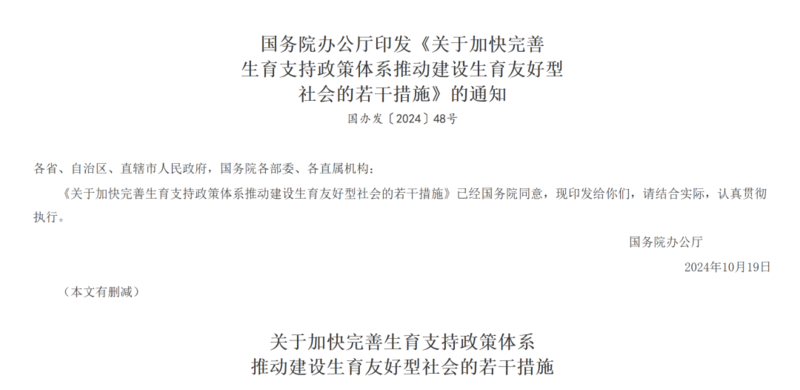 国务院办公厅印发《关于加快完善生育支持政策体系推动建设生育友好型社会的若干措施》的通知

国办发〔2024〕48号

各省、自治区、直辖市人民政府，国务院各部委、各直属机构：

《关于加快完善生育支持政策体系推动建设生育友好型社会的若干措施》已经国务院同意，现印发给你们，请结合实际，认真贯彻执行。

国务院办公厅

2024年10月19日

（本文有删减）

关于加快完善生育支持政策体系推动建设生育友好型社会的若干措施